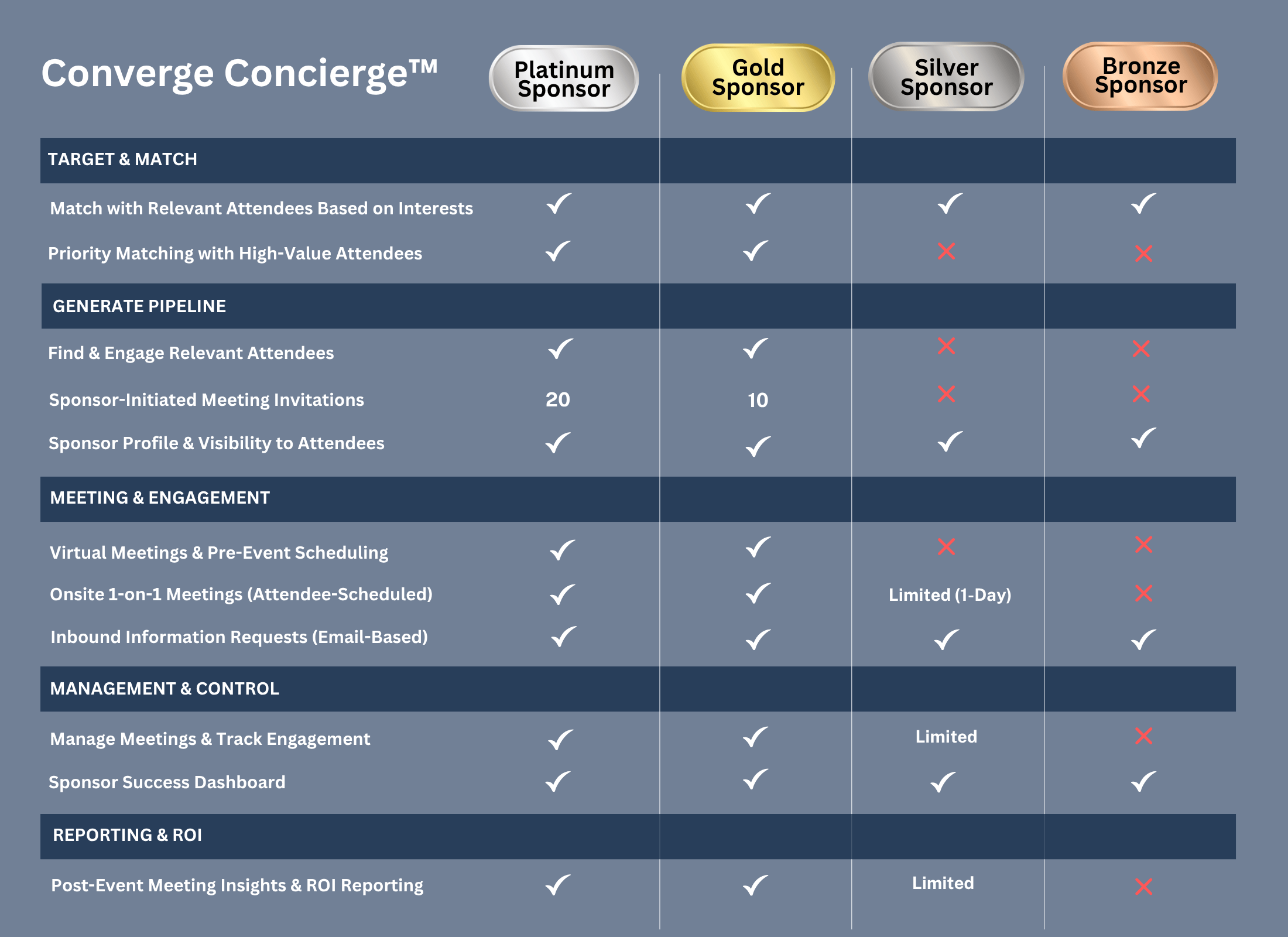 | Converge Concierge™ | Platinum Sponsor | Gold Sponsor | Silver Sponsor | Bronze Sponsor |
|---|---|---|---|---|
| TARGET & MATCH | | | | |
| Match with Relevant Attendees Based on Interests | ✓ | ✓ | ✓ | ✓ |
| Priority Matching with High-Value Attendees | ✓ | ✓ | ✗ | ✗ |
| GENERATE PIPELINE | | | | |
| Find & Engage Relevant Attendees | ✓ | ✓ | ✗ | ✗ |
| Sponsor-Initiated Meeting Invitations | 20 | 10 | ✗ | ✗ |
| Sponsor Profile & Visibility to Attendees | ✓ | ✓ | ✓ | ✓ |
| MEETING & ENGAGEMENT | | | | |
| Virtual Meetings & Pre-Event Scheduling | ✓ | ✓ | ✗ | ✗ |
| Onsite 1-on-1 Meetings (Attendee-Scheduled) | ✓ | ✓ | Limited (1-Day) | ✗ |
| Inbound Information Requests (Email-Based) | ✓ | ✓ | ✓ | ✓ |
| MANAGEMENT & CONTROL | | | | |
| Manage Meetings & Track Engagement | ✓ | ✓ | Limited | ✗ |
| Sponsor Success Dashboard | ✓ | ✓ | ✓ | ✓ |
| REPORTING & ROI | | | | |
| Post-Event Meeting Insights & ROI Reporting | ✓ | ✓ | Limited | ✗ |